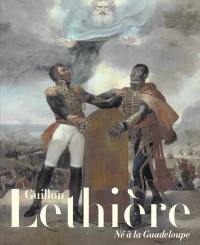 Guillon
Lethière
Né à la Guadeloupe